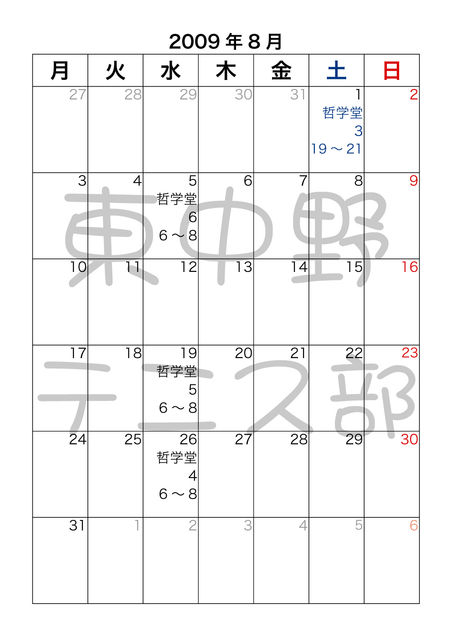 2009年8月

| 月 | 火 | 水 | 木 | 金 | 土 | 日 |
|---|---|---|---|---|---|---|
| 27 | 28 | 29 | 30 | 31 | 1 哲学堂 3 19～21 | 2 |
| 3 | 4 | 5 哲学堂 6 6～8 | 6 | 7 | 8 | 9 |
| 10 | 11 | 12 | 13 | 14 | 15 | 16 |
| 17 | 18 | 19 哲学堂 5 6～8 | 20 | 21 | 22 | 23 |
| 24 | 25 | 26 哲学堂 4 6～8 | 27 | 28 | 29 | 30 |
| 31 | 1 | 2 | 3 | 4 | 5 | 6 |

東中野
テニス部